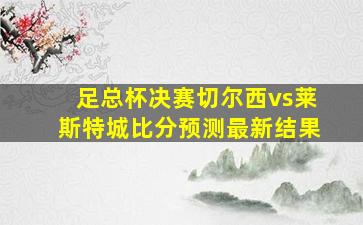 足总杯决赛切尔西vs莱斯特城比分预测最新结果